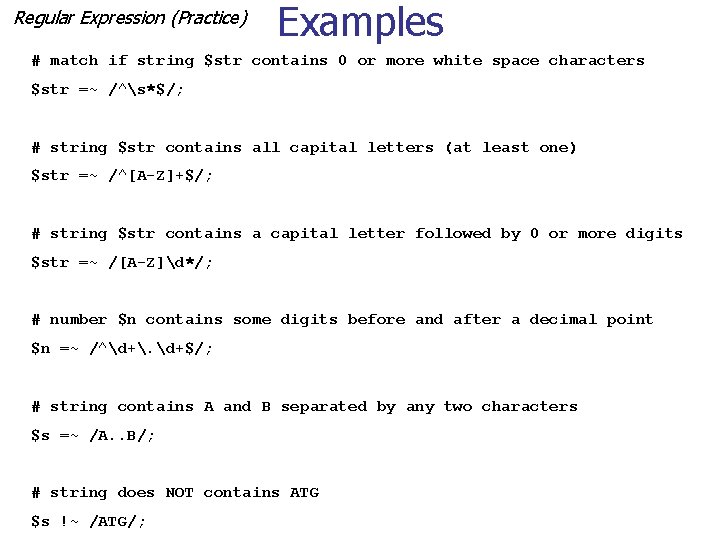 Regular Expression (Practice)

Examples

# match if string $str contains 0 or more white space characters

$str =~ /^\s*$/;

# string $str contains all capital letters (at least one)

$str =~ /^[A-Z]+$/;

# string $str contains a capital letter followed by 0 or more digits

$str =~ /[A-Z]\d*/;

# number $n contains some digits before and after a decimal point

$n =~ /^\d+\.\d+$/;

# string contains A and B separated by any two characters

$s =~ /A..B/;

# string does NOT contains ATG

$s !~ /ATG/;